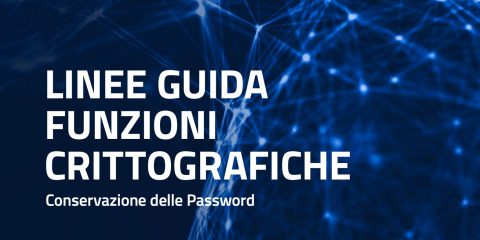 LINEE GUIDA
FUNZIONI
CRITTOGRAFICHE

Conservazione delle Password